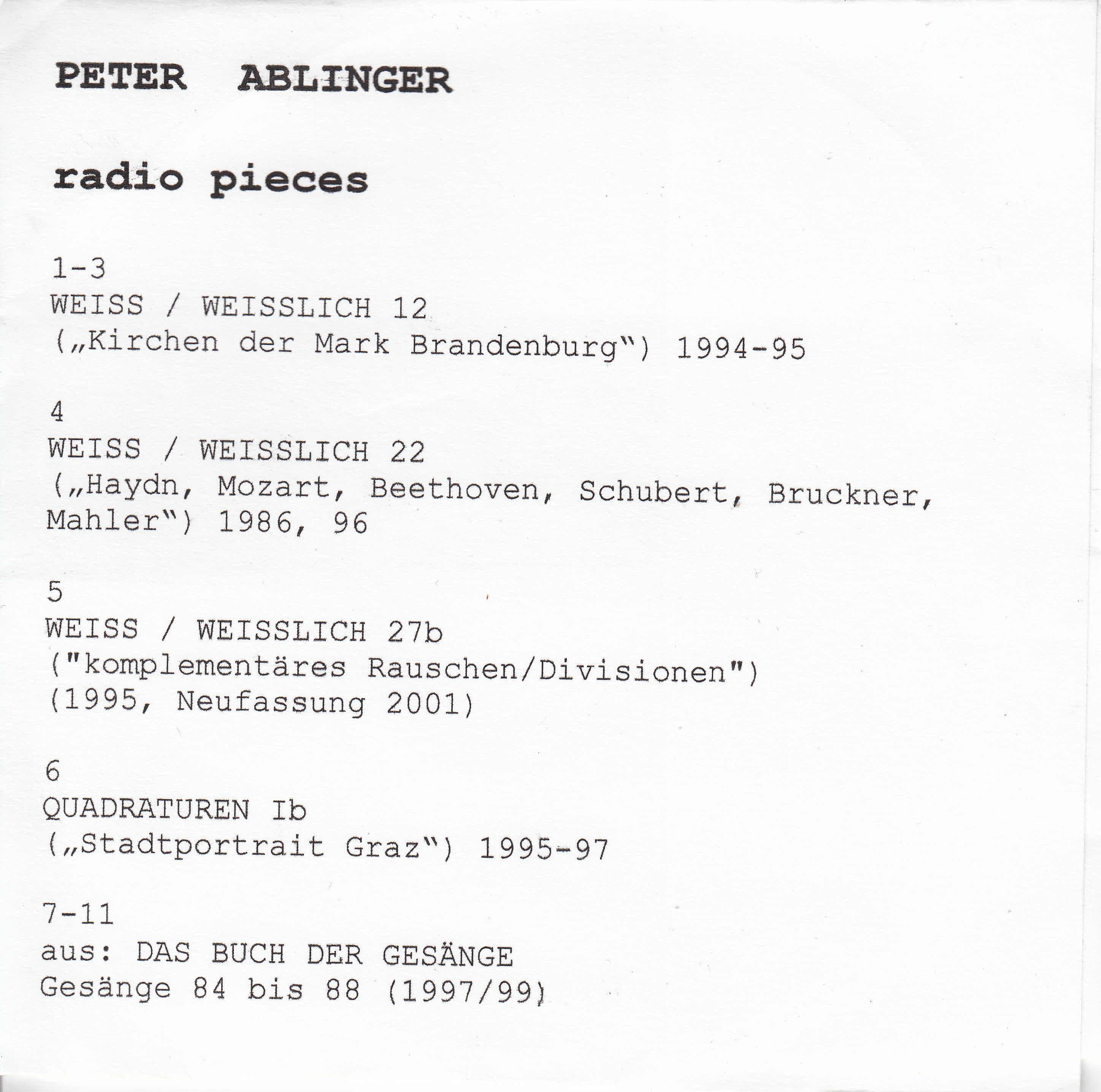 PETER ABLINGER

radio pieces

1-3
WEISS / WEISSLICH 12
(„Kirchen der Mark Brandenburg") 1994-95

4
WEISS / WEISSLICH 22
(„Haydn, Mozart, Beethoven, Schubert, Bruckner, Mahler") 1986, 96

5
WEISS / WEISSLICH 27b
("komplementäres Rauschen/Divisionen")
(1995, Neufassung 2001)

6
QUADRATUREN Ib
(„Stadtportrait Graz") 1995-97

7-11
aus: DAS BUCH DER GESÄNGE
Gesänge 84 bis 88 (1997/99)